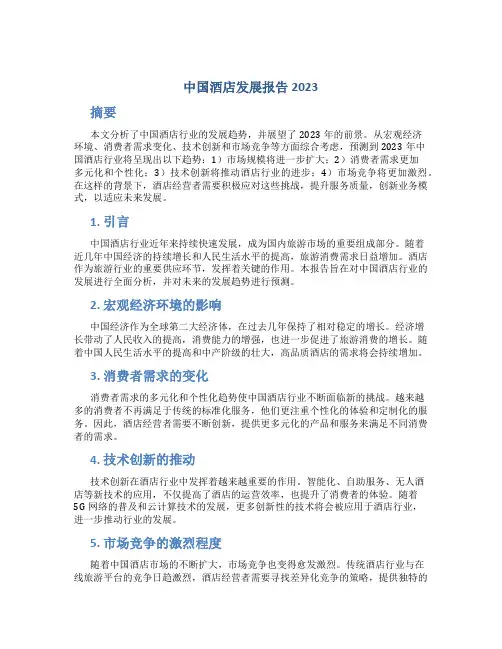 中国酒店发展报告 2023

摘要

本文分析了中国酒店行业的发展趋势，并展望了 2023 年的前景。从宏观经济环境、消费者需求变化、技术创新和市场竞争等方面综合考虑，预测到 2023 年中国酒店行业将呈现出以下趋势：1）市场规模将进一步扩大；2）消费者需求更加多元化和个性化；3）技术创新将推动酒店行业的进步；4）市场竞争将更加激烈。在这样的背景下，酒店经营者需要积极应对这些挑战，提升服务质量，创新业务模式，以适应未来发展。

1. 引言

中国酒店行业近年来持续快速发展，成为国内旅游市场的重要组成部分。随着近几年中国经济的持续增长和人民生活水平的提高，旅游消费需求日益增加。酒店作为旅游行业的重要供应环节，发挥着关键的作用。本报告旨在对中国酒店行业的发展进行全面分析，并对未来的发展趋势进行预测。

2. 宏观经济环境的影响

中国经济作为全球第二大经济体，在过去几年保持了相对稳定的增长。经济增长带动了人民收入的提高，消费能力的增强，也进一步促进了旅游消费的增长。随着中国人民生活水平的提高和中产阶级的壮大，高品质酒店的需求将会持续增加。

3. 消费者需求的变化

消费者需求的多元化和个性化趋势使中国酒店行业不断面临新的挑战。越来越多的消费者不再满足于传统的标准化服务，他们更注重个性化的体验和定制化的服务。因此，酒店经营者需要不断创新，提供更多元化的产品和服务来满足不同消费者的需求。

4. 技术创新的推动

技术创新在酒店行业中发挥着越来越重要的作用。智能化、自助服务、无人酒店等新技术的应用，不仅提高了酒店的运营效率，也提升了消费者的体验。随着 5G 网络的普及和云计算技术的发展，更多创新性的技术将会被应用于酒店行业，进一步推动行业的发展。

5. 市场竞争的激烈程度

随着中国酒店市场的不断扩大，市场竞争也变得愈发激烈。传统酒店行业与在线旅游平台的竞争日趋激烈，酒店经营者需要寻找差异化竞争的策略，提供独特的